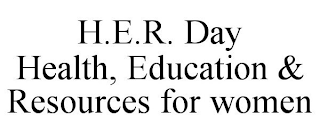 H.E.R. Day
Health, Education &
Resources for women